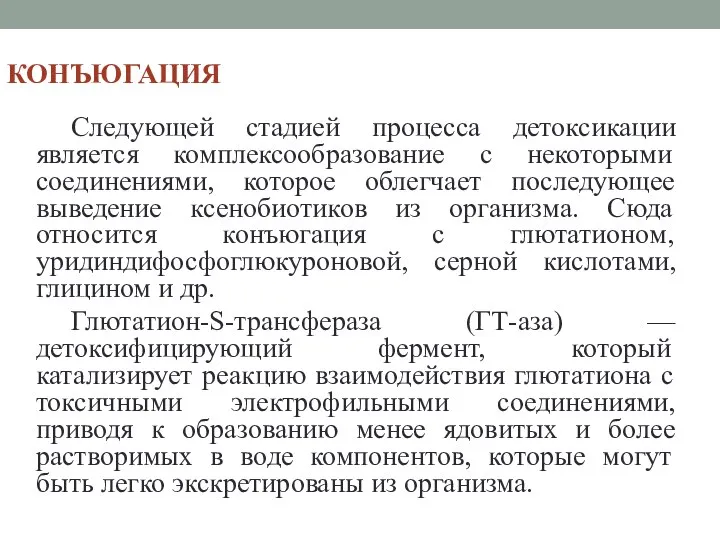 КОНЪЮГАЦИЯ

Следующей стадией процесса детоксикации является комплексообразование с некоторыми соединениями, которое облегчает последующее выведение ксенобиотиков из организма. Сюда относится конъюгация с глютатионом, уридиндифосфоглюкуроновой, серной кислотами, глицином и др.

Глютатион-S-трансфераза (ГТ-аза) — детоксифицирующий фермент, который катализирует реакцию взаимодействия глютатиона с токсичными электрофильными соединениями, приводя к образованию менее ядовитых и более растворимых в воде компонентов, которые могут быть легко экскретированы из организма.